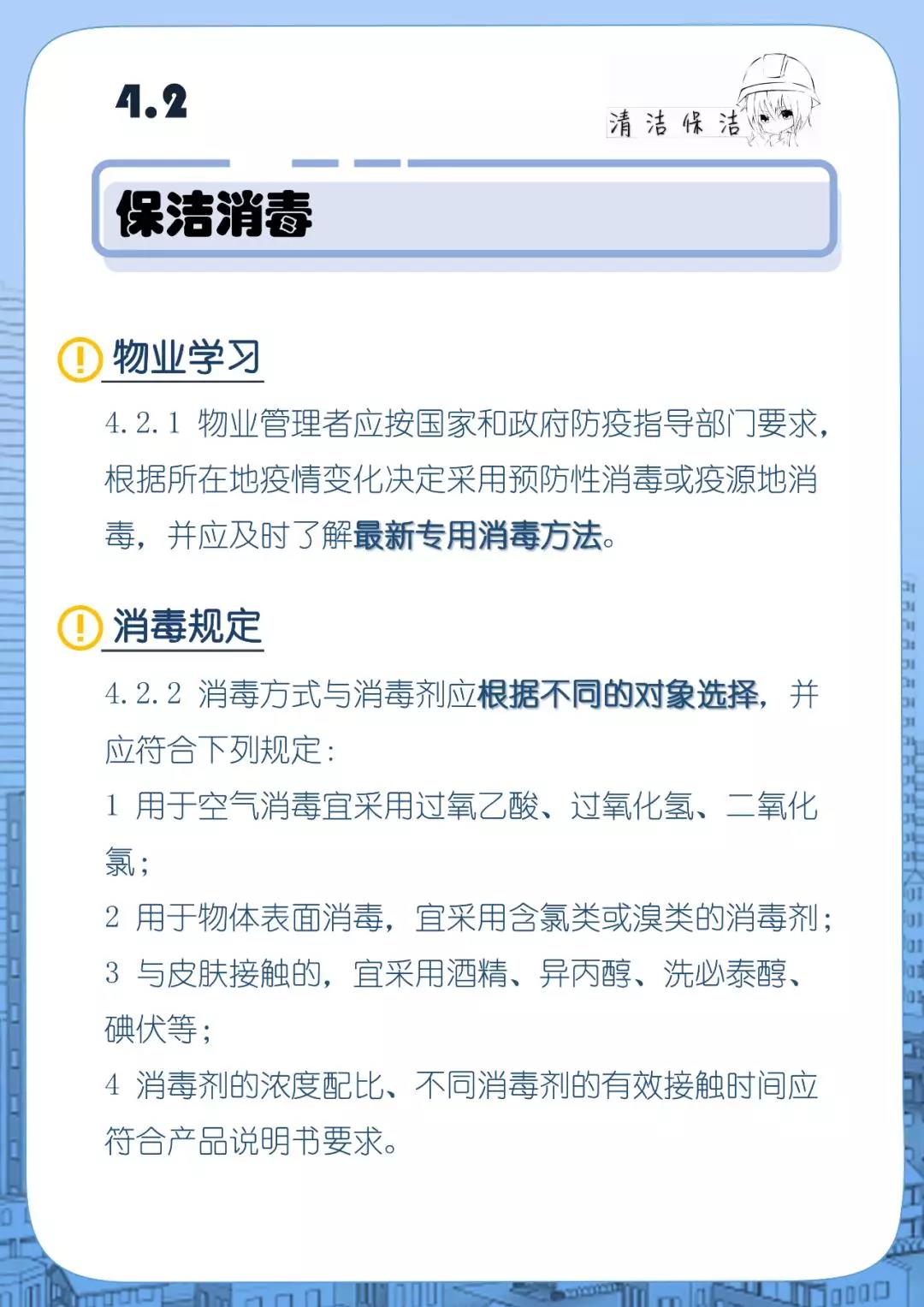 4.2

清洁保洁

保洁消毒

物业学习

4.2.1 物业管理者应按国家和政府防疫指导部门要求，根据所在地疫情变化决定采用预防性消毒或疫源地消毒，并应及时了解最新专用消毒方法。

消毒规定

4.2.2 消毒方式与消毒剂应根据不同的对象选择，并应符合下列规定：

1 用于空气消毒宜采用过氧乙酸、过氧化氢、二氧化氯；

2 用于物体表面消毒，宜采用含氯类或溴类的消毒剂；

3 与皮肤接触的，宜采用酒精、异丙醇、洗必泰醇、碘伏等；

4 消毒剂的浓度配比、不同消毒剂的有效接触时间应符合产品说明书要求。